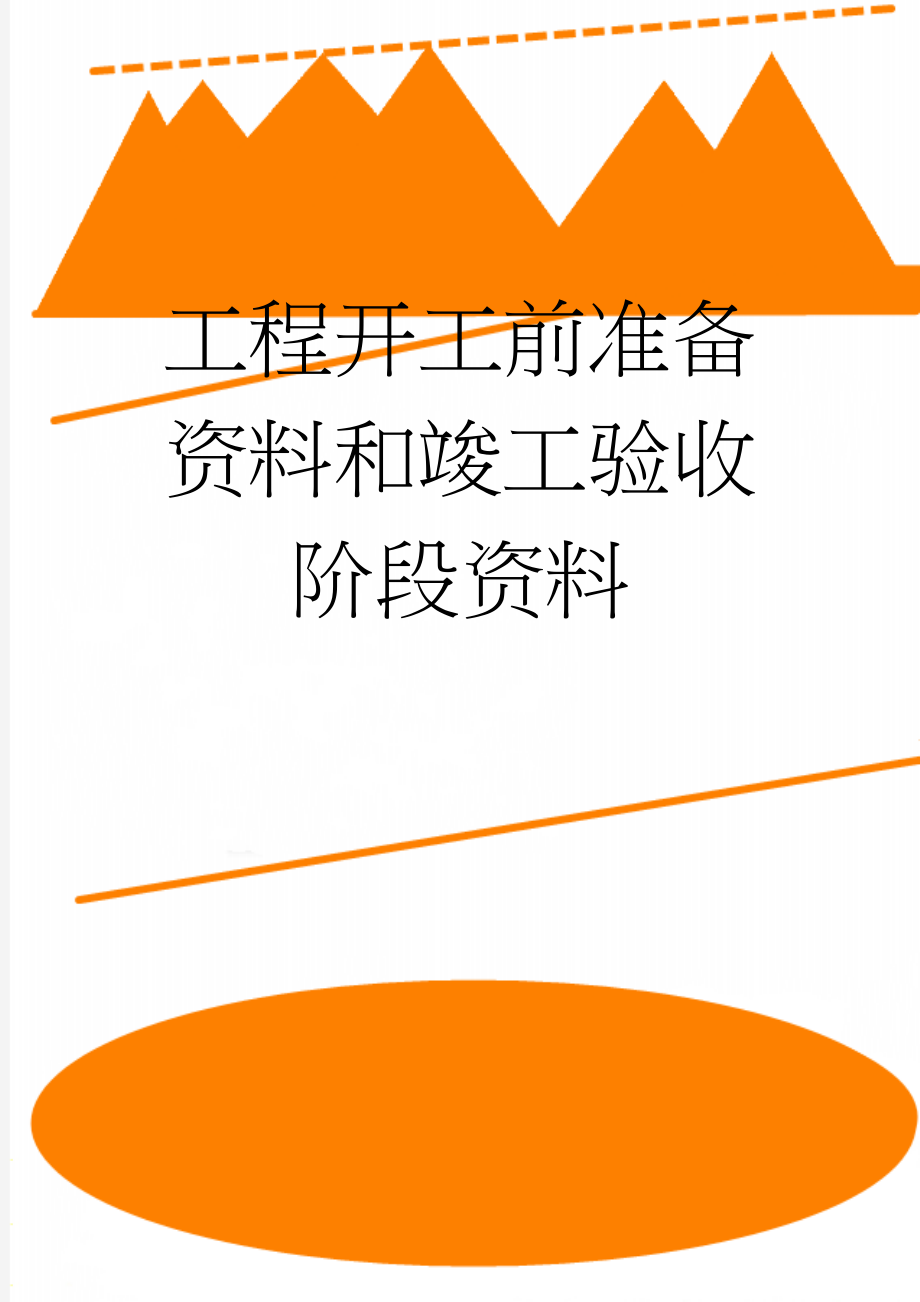 工程开工前准备资料和竣工验收阶段资料